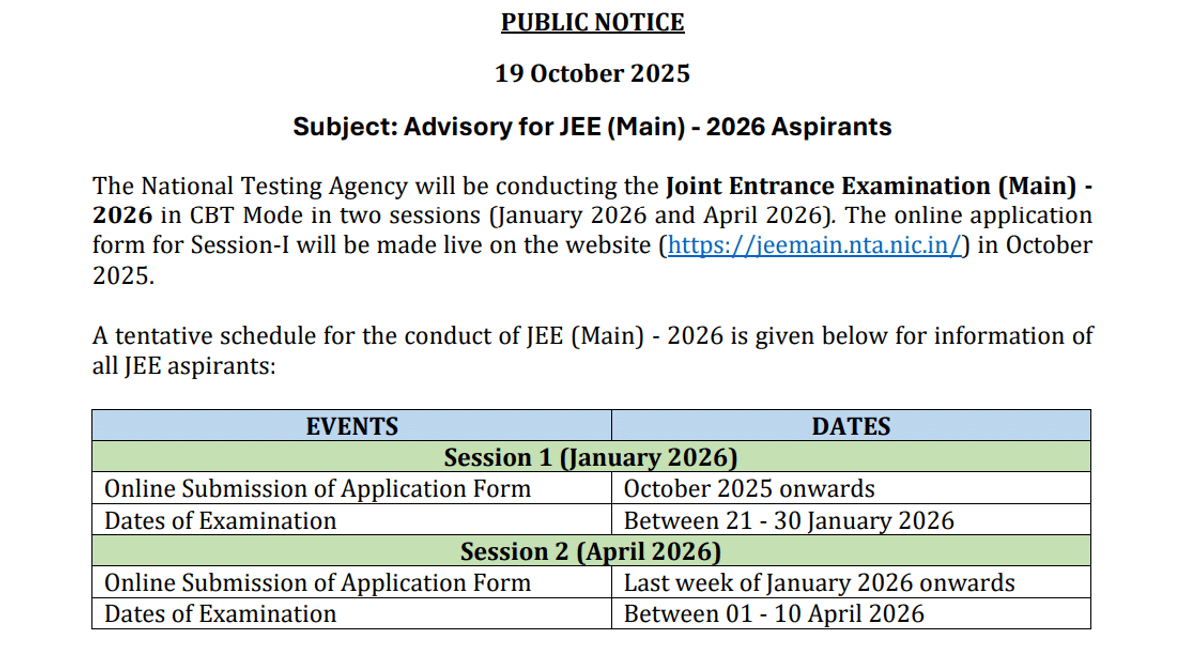 PUBLIC NOTICE

19 October 2025

Subject: Advisory for JEE (Main) - 2026 Aspirants

The National Testing Agency will be conducting the Joint Entrance Examination (Main) - 2026 in CBT Mode in two sessions (January 2026 and April 2026). The online application form for Session-I will be made live on the website (https://jeemain.nta.nic.in/) in October 2025.

A tentative schedule for the conduct of JEE (Main) - 2026 is given below for information of all JEE aspirants:

| EVENTS | DATES |
|---|---|
| Session 1 (January 2026) | |
| Online Submission of Application Form | October 2025 onwards |
| Dates of Examination | Between 21 - 30 January 2026 |
| Session 2 (April 2026) | |
| Online Submission of Application Form | Last week of January 2026 onwards |
| Dates of Examination | Between 01 - 10 April 2026 |